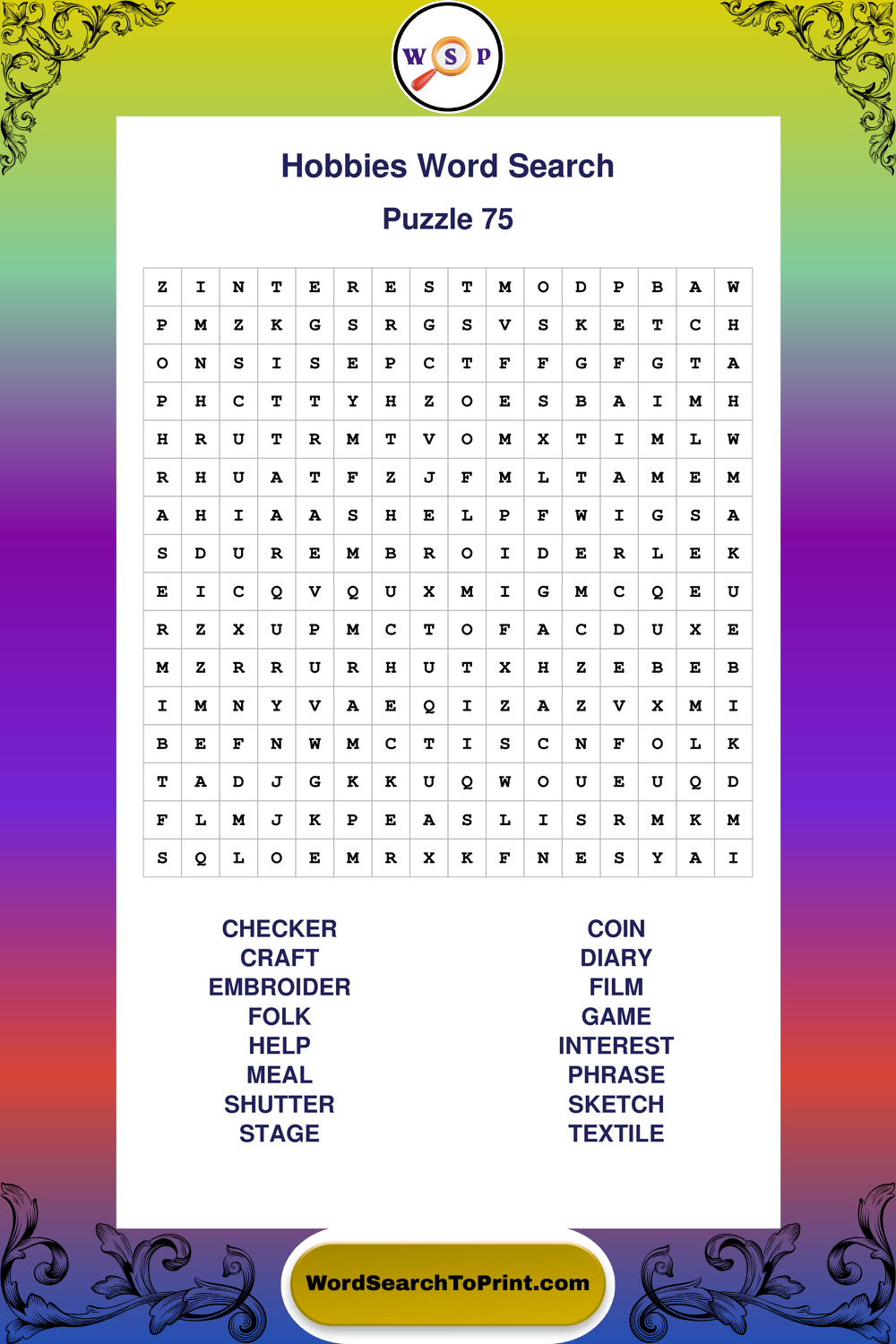 W S P

Hobbies Word Search

Puzzle 75

| Z | I | N | T | E | R | E | S | T | M | O | D | P | B | A | W |
|---|---|---|---|---|---|---|---|---|---|---|---|---|---|---|---|
| P | M | Z | K | G | S | R | G | S | V | S | K | E | T | C | H |
| O | N | S | I | S | E | P | C | T | F | F | G | F | G | T | A |
| P | H | C | T | T | Y | H | Z | O | E | S | B | A | I | M | H |
| H | R | U | T | R | M | T | V | O | M | X | T | I | M | L | W |
| R | H | U | A | T | F | Z | J | F | M | L | T | A | M | E | M |
| A | H | I | A | A | S | H | E | L | P | F | W | I | G | S | A |
| S | D | U | R | E | M | B | R | O | I | D | E | R | L | E | K |
| E | I | C | Q | V | Q | U | X | M | I | G | M | C | Q | E | U |
| R | Z | X | U | P | M | C | T | O | F | A | C | D | U | X | E |
| M | Z | R | R | U | R | H | U | T | X | H | Z | E | B | E | B |
| I | M | N | Y | V | A | E | Q | I | Z | A | Z | V | X | M | I |
| B | E | F | N | W | M | C | T | I | S | C | N | F | O | L | K |
| T | A | D | J | G | K | K | U | Q | W | O | U | E | U | Q | D |
| F | L | M | J | K | P | E | A | S | L | I | S | R | M | K | M |
| S | Q | L | O | E | M | R | X | K | F | N | E | S | Y | A | I |

CHECKER
CRAFT
EMBROIDER
FOLK
HELP
MEAL
SHUTTER
STAGE

COIN
DIARY
FILM
GAME
INTEREST
PHRASE
SKETCH
TEXTILE

WordSearchToPrint.com